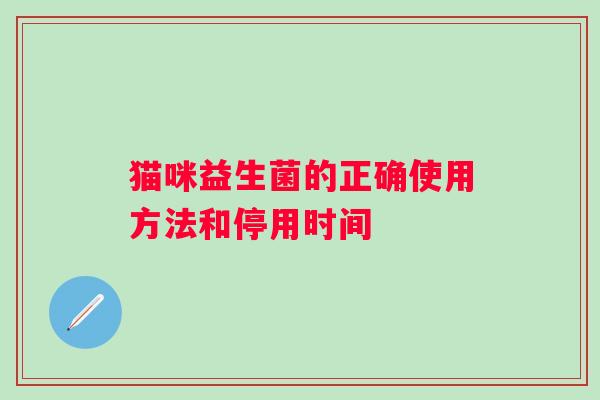 猫咪益生菌的正确使用方法和停用时间